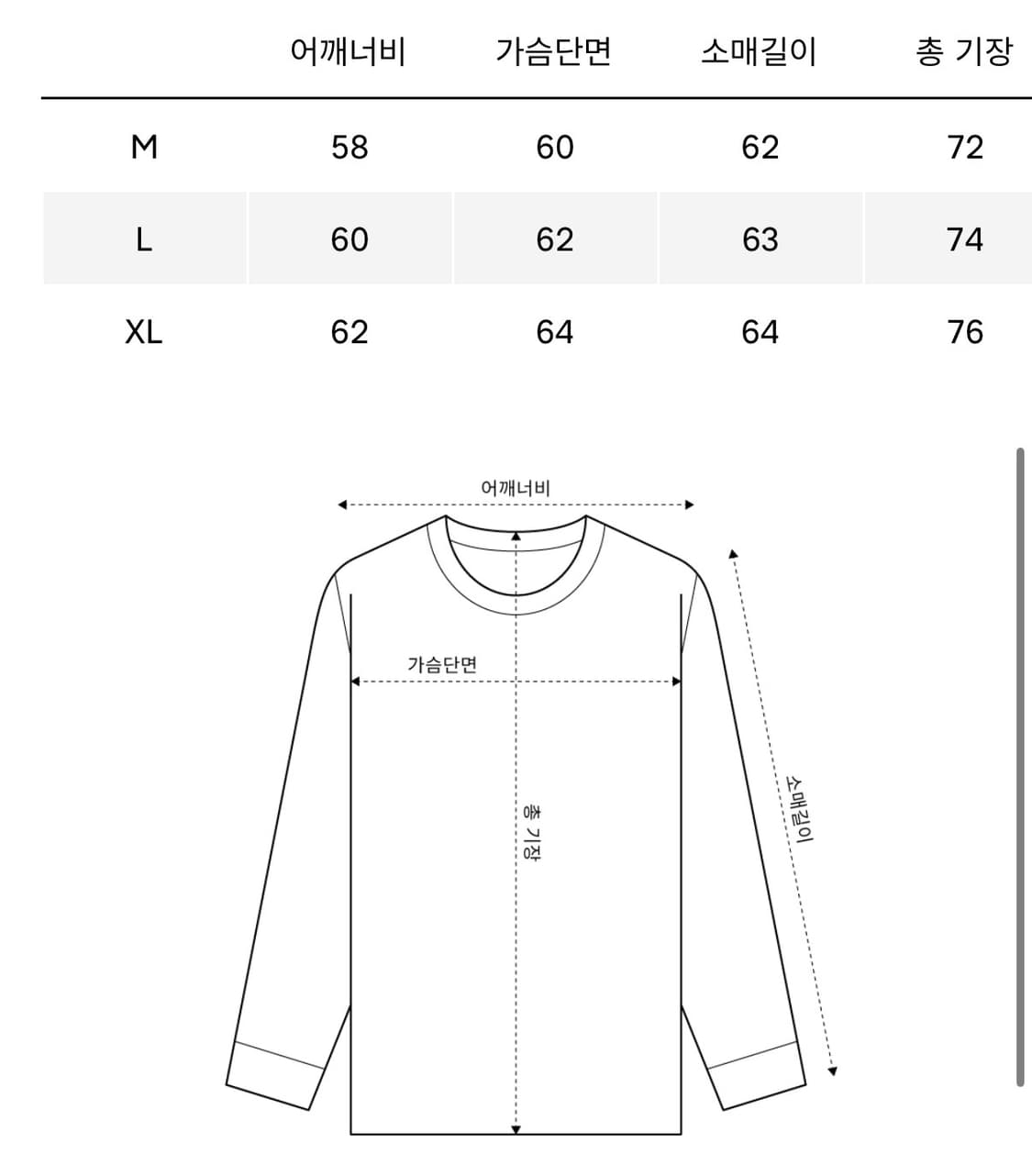 | | 어깨너비 | 가슴단면 | 소매길이 | 총 기장 |
|---|---|---|---|---|
| M | 58 | 60 | 62 | 72 |
| L | 60 | 62 | 63 | 74 |
| XL | 62 | 64 | 64 | 76 |

어깨너비

가슴단면

총 기장

소매길이